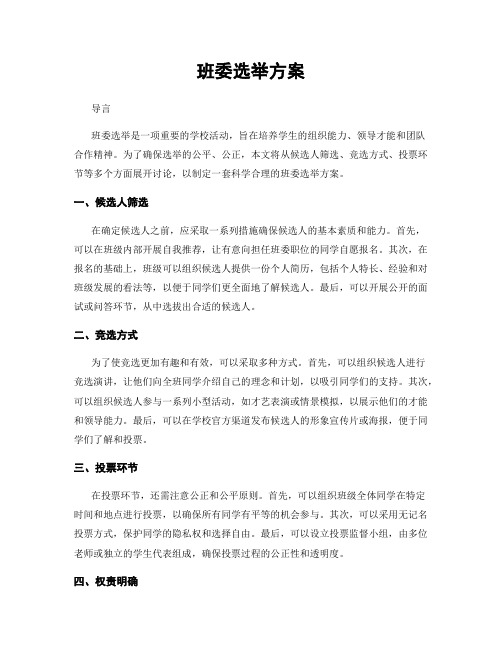 班委选举方案

导言

班委选举是一项重要的学校活动，旨在培养学生的组织能力、领导才能和团队合作精神。为了确保选举的公平、公正，本文将从候选人筛选、竞选方式、投票环节等多个方面展开讨论，以制定一套科学合理的班委选举方案。

一、候选人筛选

在确定候选人之前，应采取一系列措施确保候选人的基本素质和能力。首先，可以在班级内部开展自我推荐，让有意向担任班委职位的同学自愿报名。其次，在报名的基础上，班级可以组织候选人提供一份个人简历，包括个人特长、经验和对班级发展的看法等，以便于同学们更全面地了解候选人。最后，可以开展公开的面试或问答环节，从中选拔出合适的候选人。

二、竞选方式

为了使竞选更加有趣和有效，可以采取多种方式。首先，可以组织候选人进行竞选演讲，让他们向全班同学介绍自己的理念和计划，以吸引同学们的支持。其次，可以组织候选人参与一系列小型活动，如才艺表演或情景模拟，以展示他们的才能和领导能力。最后，可以在学校官方渠道发布候选人的形象宣传片或海报，便于同学们了解和投票。

三、投票环节

在投票环节，还需注意公正和公平原则。首先，可以组织班级全体同学在特定时间和地点进行投票，以确保所有同学有平等的机会参与。其次，可以采用无记名投票方式，保护同学的隐私权和选择自由。最后，可以设立投票监督小组，由多位老师或独立的学生代表组成，确保投票过程的公正性和透明度。

四、权责明确